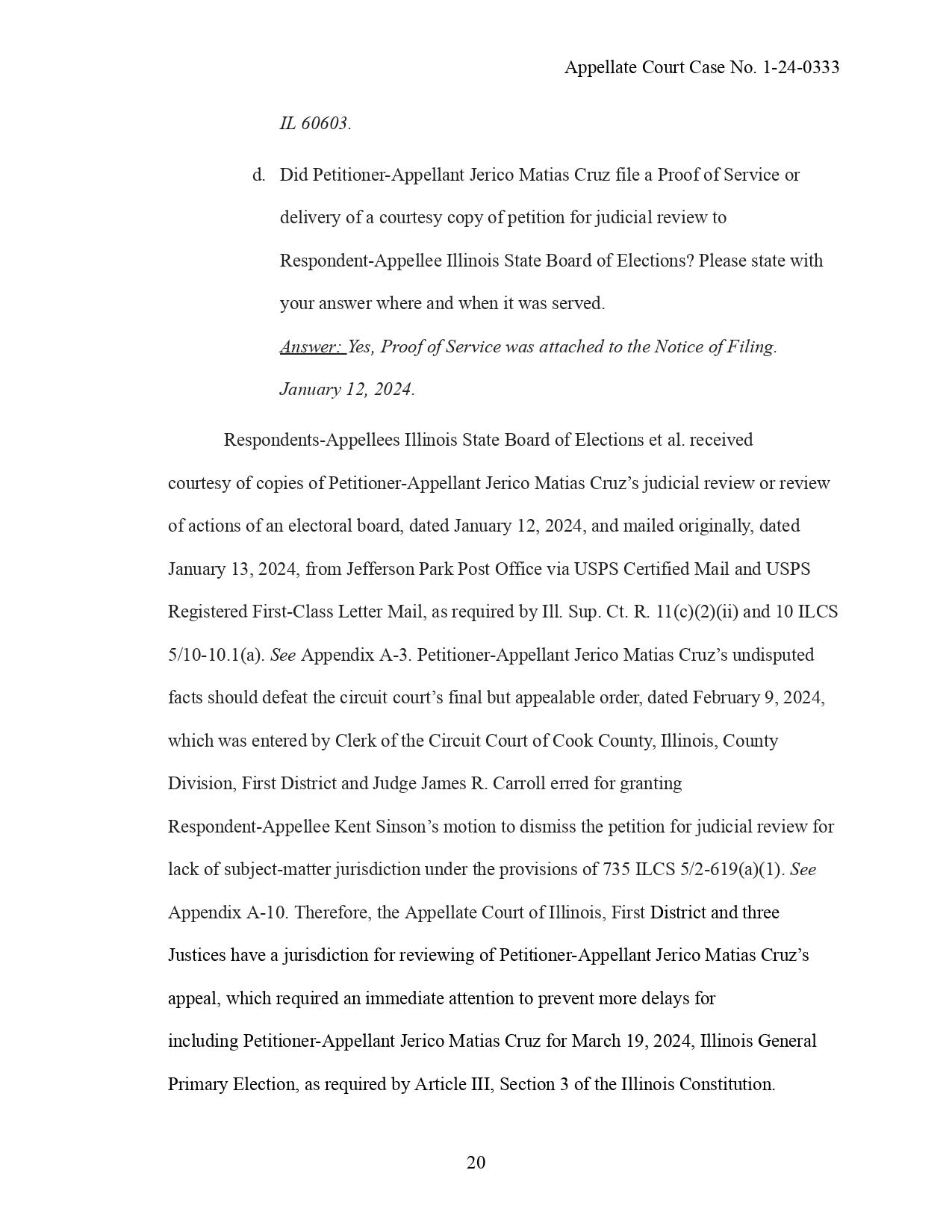 Appellate Court Case No. 1-24-0333

IL 60603.

d. Did Petitioner-Appellant Jerico Matias Cruz file a Proof of Service or delivery of a courtesy copy of petition for judicial review to Respondent-Appellee Illinois State Board of Elections? Please state with your answer where and when it was served.

Answer: Yes, Proof of Service was attached to the Notice of Filing. January 12, 2024.

Respondents-Appellees Illinois State Board of Elections et al. received courtesy of copies of Petitioner-Appellant Jerico Matias Cruz's judicial review or review of actions of an electoral board, dated January 12, 2024, and mailed originally, dated January 13, 2024, from Jefferson Park Post Office via USPS Certified Mail and USPS Registered First-Class Letter Mail, as required by Ill. Sup. Ct. R. 11(c)(2)(ii) and 10 ILCS 5/10-10.1(a). See Appendix A-3. Petitioner-Appellant Jerico Matias Cruz's undisputed facts should defeat the circuit court's final but appealable order, dated February 9, 2024, which was entered by Clerk of the Circuit Court of Cook County, Illinois, County Division, First District and Judge James R. Carroll erred for granting Respondent-Appellee Kent Sinson's motion to dismiss the petition for judicial review for lack of subject-matter jurisdiction under the provisions of 735 ILCS 5/2-619(a)(1). See Appendix A-10. Therefore, the Appellate Court of Illinois, First District and three Justices have a jurisdiction for reviewing of Petitioner-Appellant Jerico Matias Cruz's appeal, which required an immediate attention to prevent more delays for including Petitioner-Appellant Jerico Matias Cruz for March 19, 2024, Illinois General Primary Election, as required by Article III, Section 3 of the Illinois Constitution.

20